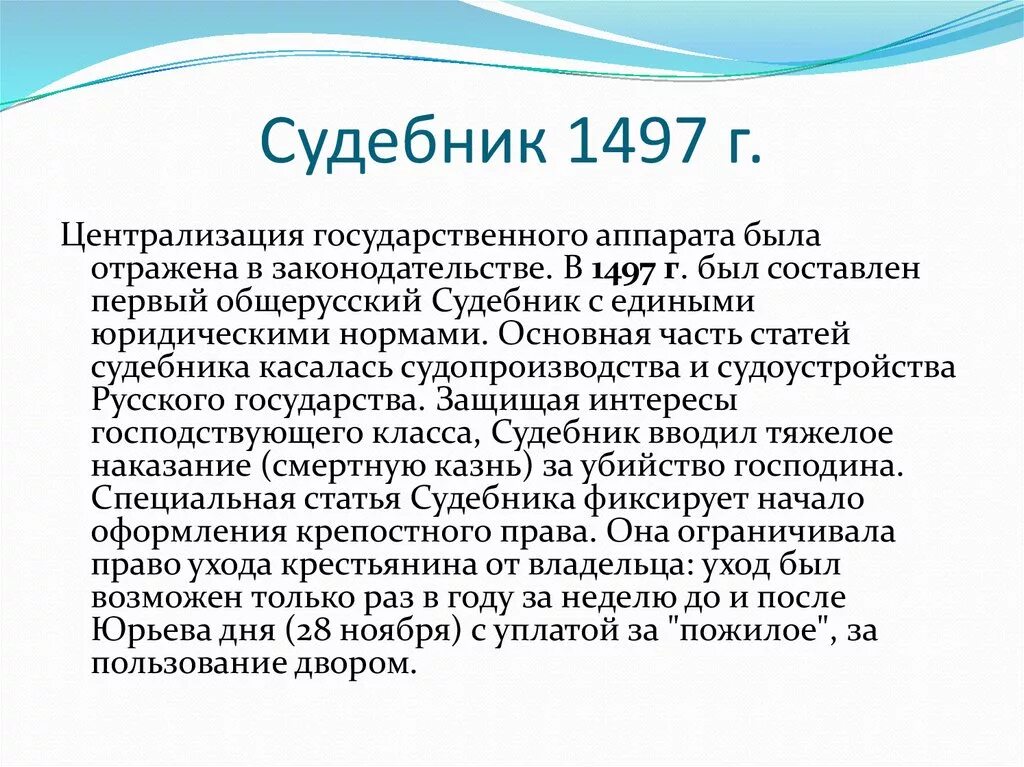 Судебник 1497 г.

Централизация государственного аппарата была отражена в законодательстве. В 1497 г. был составлен первый общерусский Судебник с едиными юридическими нормами. Основная часть статей судебника касалась судопроизводства и судоустройства Русского государства. Защищая интересы господствующего класса, Судебник вводил тяжелое наказание (смертную казнь) за убийство господина. Специальная статья Судебника фиксирует начало оформления крепостного права. Она ограничивала право ухода крестьянина от владельца: уход был возможен только раз в году за неделю до и после Юрьева дня (28 ноября) с уплатой за "пожилое", за пользование двором.